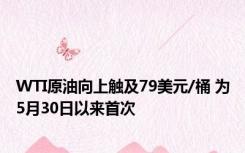 WTI原油向上触及79美元/桶 为5月30日以来首次